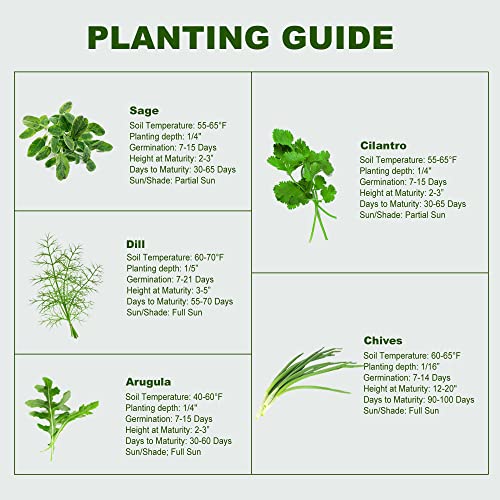 PLANTING GUIDE

Sage
Soil Temperature: 55-65°F
Planting depth: 1/4"
Germination: 7-15 Days
Height at Maturity: 2-3"
Days to Maturity: 30-65 Days
Sun/Shade: Partial Sun

Dill
Soil Temperature: 60-70°F
Planting depth: 1/5"
Germination: 7-21 Days
Height at Maturity: 3-5"
Days to Maturity: 55-70 Days
Sun/Shade: Full Sun

Arugula
Soil Temperature: 40-60°F
Planting depth: 1/4"
Germination: 7-15 Days
Height at Maturity: 2-3"
Days to Maturity: 30-60 Days
Sun/Shade; Full Sun

Cilantro
Soil Temperature: 55-65°F
Planting depth: 1/4"
Germination: 7-15 Days
Height at Maturity: 2-3"
Days to Maturity: 30-65 Days
Sun/Shade: Partial Sun

Chives
Soil Temperature: 60-65°F
Planting depth: 1/16"
Germination: 7-14 Days
Height at Maturity: 12-20"
Days to Maturity: 90-100 Days
Sun/Shade: Full Sun